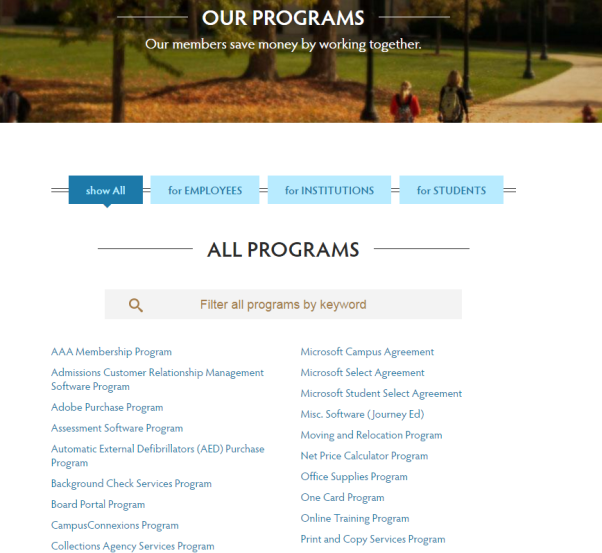 OUR PROGRAMS

Our members save money by working together.

show All
for EMPLOYEES
for INSTITUTIONS
for STUDENTS

ALL PROGRAMS

Filter all programs by keyword

AAA Membership Program
Admissions Customer Relationship Management Software Program
Adobe Purchase Program
Assessment Software Program
Automatic External Defibrillators (AED) Purchase Program
Background Check Services Program
Board Portal Program
CampusConnexions Program
Collections Agency Services Program

Microsoft Campus Agreement
Microsoft Select Agreement
Microsoft Student Select Agreement
Misc. Software (Journey Ed)
Moving and Relocation Program
Net Price Calculator Program
Office Supplies Program
One Card Program
Online Training Program
Print and Copy Services Program